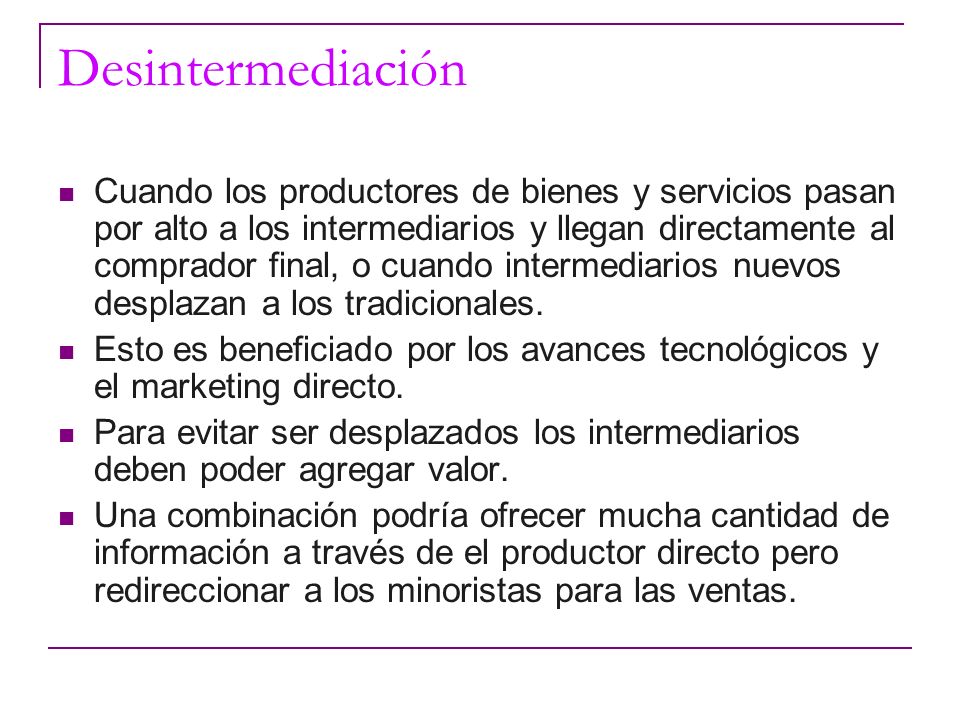 Desintermediación

- Cuando los productores de bienes y servicios pasan por alto a los intermediarios y llegan directamente al comprador final, o cuando intermediarios nuevos desplazan a los tradicionales.
- Esto es beneficiado por los avances tecnológicos y el marketing directo.
- Para evitar ser desplazados los intermediarios deben poder agregar valor.
- Una combinación podría ofrecer mucha cantidad de información a través de el productor directo pero redireccionar a los minoristas para las ventas.